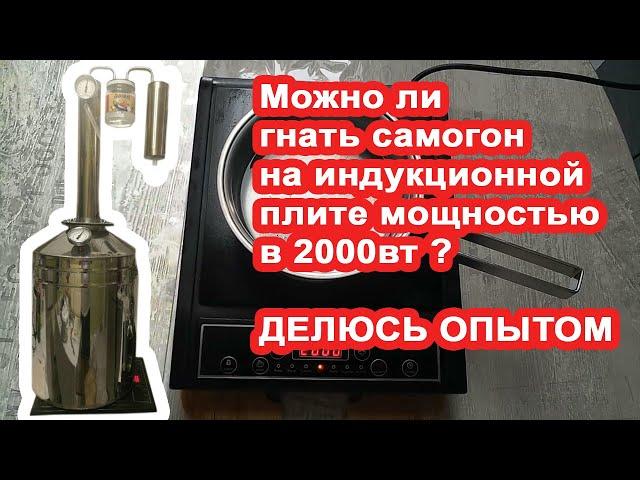 Можно ли гнать самогон на индукционной плите мощностью в 2000вт ?

ДЕЛЮСЬ ОПЫТОМ

2000